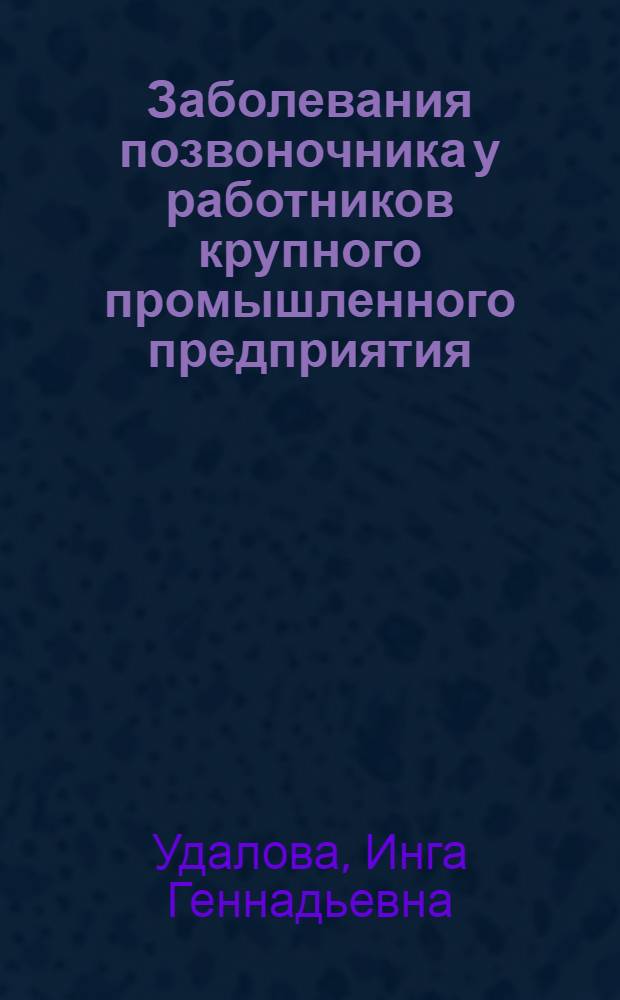 Заболевания позвоночника у работников крупного промышленного предприятия

Удалова, Инга Геннадьевна